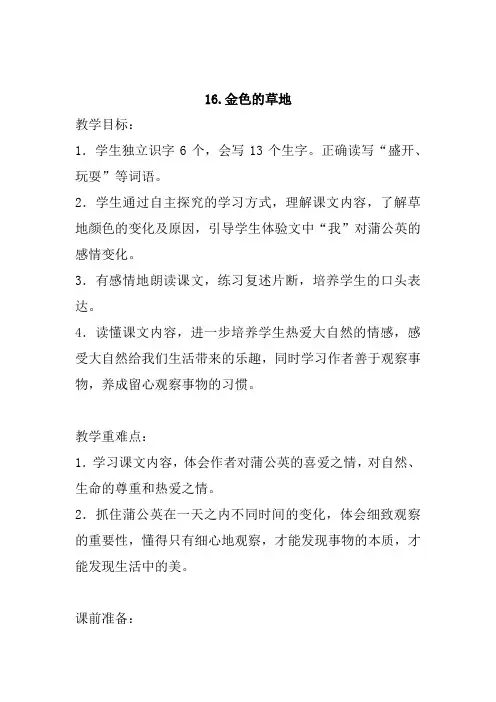 16.金色的草地

教学目标：

1．学生独立识字 6 个，会写 13 个生字。正确读写“盛开、玩耍”等词语。

2．学生通过自主探究的学习方式，理解课文内容，了解草地颜色的变化及原因，引导学生体验文中“我”对蒲公英的感情变化。

3．有感情地朗读课文，练习复述片断，培养学生的口头表达。

4．读懂课文内容，进一步培养学生热爱大自然的情感，感受大自然给我们生活带来的乐趣，同时学习作者善于观察事物，养成留心观察事物的习惯。

教学重难点：

1．学习课文内容，体会作者对蒲公英的喜爱之情，对自然、生命的尊重和热爱之情。

2．抓住蒲公英在一天之内不同时间的变化，体会细致观察的重要性，懂得只有细心地观察，才能发现事物的本质，才能发现生活中的美。

课前准备：